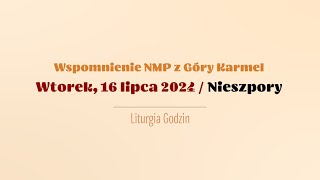 Wspomnienie NMP z Góry Karmel

Wtorek, 16 lipca 2024 / Nieszpory

Liturgia Godzin